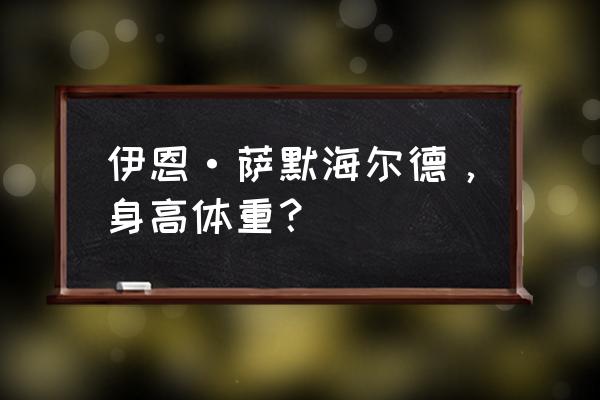 伊恩·萨默海尔德，身高体重？